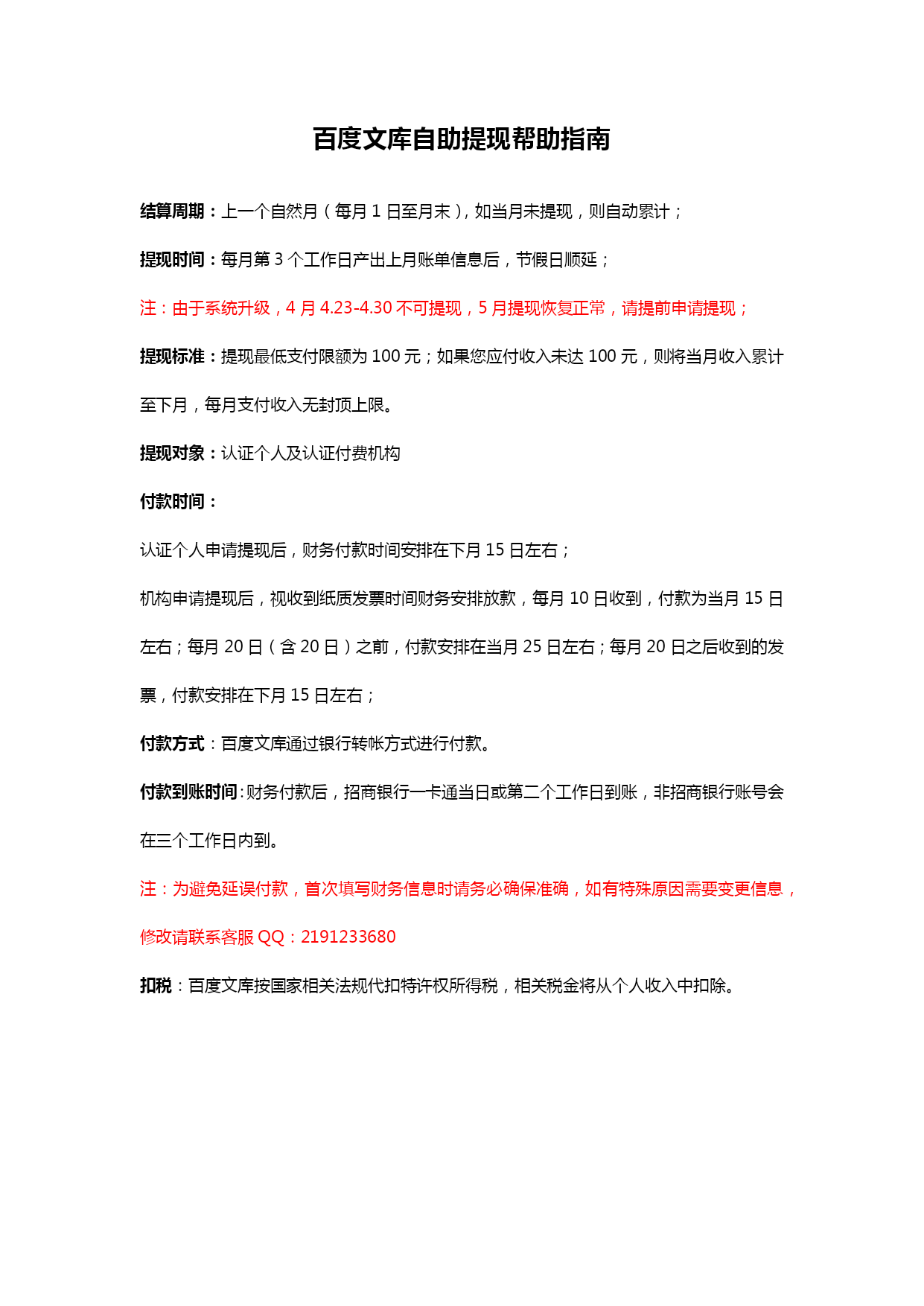 百度文库自助提现帮助指南

结算周期：上一个自然月（每月 1 日至月末），如当月未提现，则自动累计；

提现时间：每月第 3 个工作日产出上月账单信息后，节假日顺延；

注：由于系统升级，4 月 4.23-4.30 不可提现，5 月提现恢复正常，请提前申请提现；

提现标准：提现最低支付限额为 100 元；如果您应付收入未达 100 元，则将当月收入累计至下月，每月支付收入无封顶上限。

提现对象：认证个人及认证付费机构

付款时间：

认证个人申请提现后，财务付款时间安排在下月 15 日左右；

机构申请提现后，视收到纸质发票时间财务安排放款，每月 10 日收到，付款为当月 15 日左右；每月 20 日（含 20 日）之前，付款安排在当月 25 日左右；每月 20 日之后收到的发票，付款安排在下月 15 日左右；

付款方式：百度文库通过银行转帐方式进行付款。

付款到账时间：财务付款后，招商银行一卡通当日或第二个工作日到账，非招商银行账号会在三个工作日内到。

注：为避免延误付款，首次填写财务信息时请务必确保准确，如有特殊原因需要变更信息，修改请联系客服 QQ：2191233680

扣税：百度文库按国家相关法规代扣特许权所得税，相关税金将从个人收入中扣除。